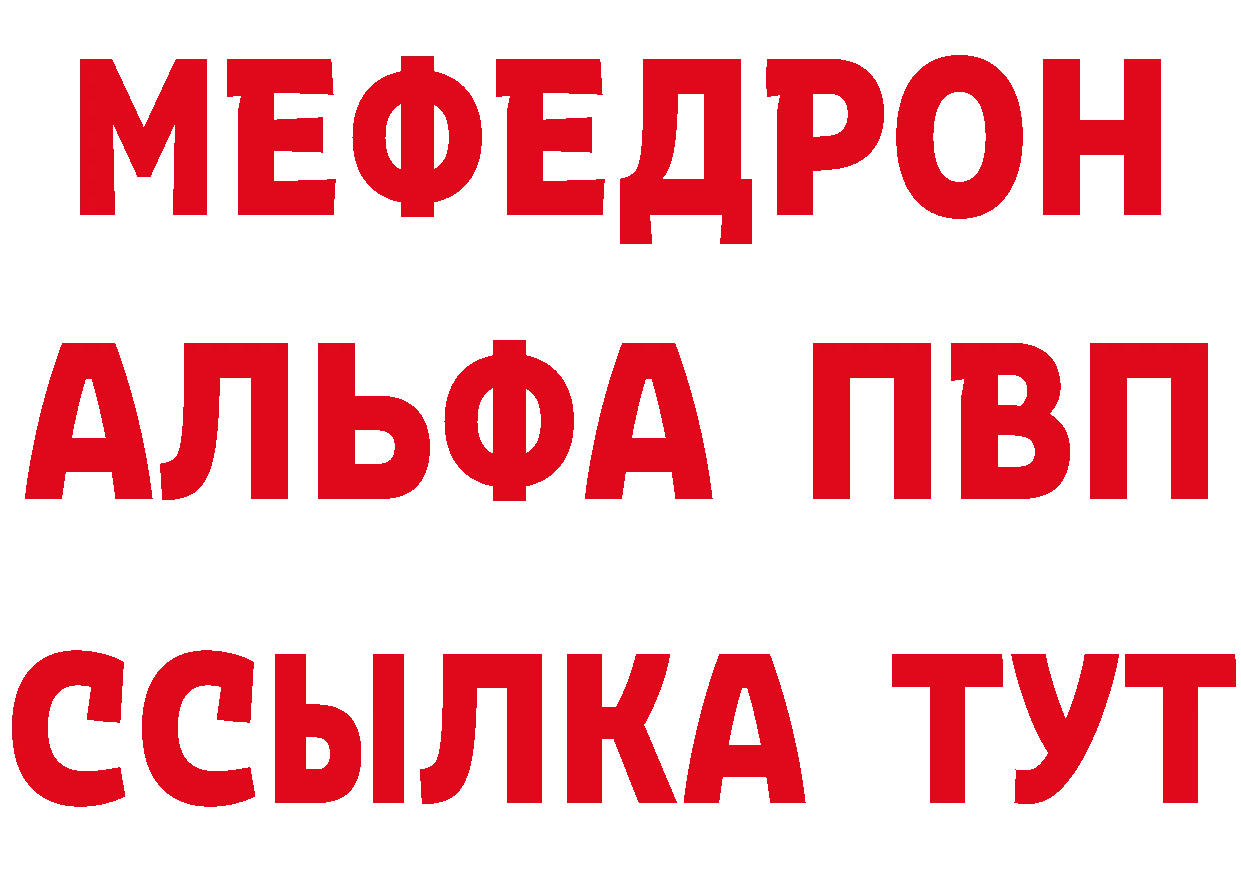 МЕФЕДРОН
АЛЬФА ПВП
ССЫЛКА ТУТ